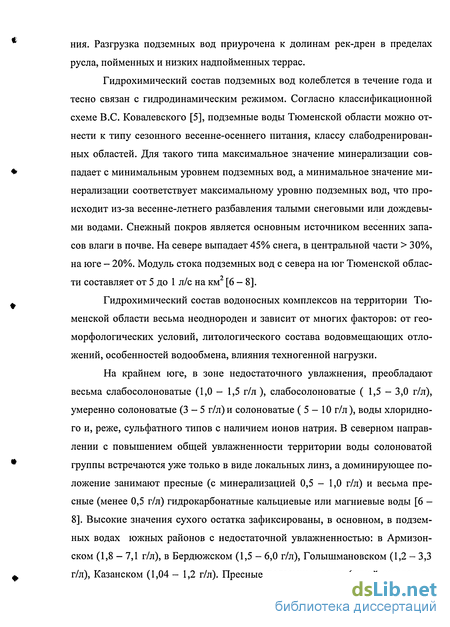 ния. Разгрузка подземных вод приурочена к долинам рек-дрен в пределах русла, пойменных и низких надпойменных террас.

Гидрохимический состав подземных вод колеблется в течение года и тесно связан с гидродинамическим режимом. Согласно классификационной схеме В.С. Ковалевского [5], подземные воды Тюменской области можно отнести к типу сезонного весенне-осеннего питания, классу слабодренированных областей. Для такого типа максимальное значение минерализации совпадает с минимальным уровнем подземных вод, а минимальное значение минерализации соответствует максимальному уровню подземных вод, что происходит из-за весенне-летнего разбавления талыми снеговыми или дождевыми водами. Снежный покров является основным источником весенних запасов влаги в почве. На севере выпадает 45% снега, в центральной части > 30%, на юге – 20%. Модуль стока подземных вод с севера на юг Тюменской области составляет от 5 до 1 л/с на км$^2$ [6 – 8].

Гидрохимический состав водоносных комплексов на территории Тюменской области весьма неоднороден и зависит от многих факторов: от геоморфологических условий, литологического состава водовмещающих отложений, особенностей водообмена, влияния техногенной нагрузки.

На крайнем юге, в зоне недостаточного увлажнения, преобладают весьма слабосолоноватые (1,0 – 1,5 г/л ), слабосолоноватые ( 1,5 – 3,0 г/л), умеренно солоноватые (3 – 5 г/л) и солоноватые ( 5 – 10 г/л ), воды хлоридного и, реже, сульфатного типов с наличием ионов натрия. В северном направлении с повышением общей увлажненности территории воды солоноватой группы встречаются уже только в виде локальных линз, а доминирующее положение занимают пресные (с минерализацией 0,5 – 1,0 г/л) и весьма пресные (менее 0,5 г/л) гидрокарбонатные кальциевые или магниевые воды [6 – 8]. Высокие значения сухого остатка зафиксированы, в основном, в подземных водах южных районов с недостаточной увлажненностью: в Армизонском (1,8 – 7,1 г/л), в Бердюжском (1,5 – 6,0 г/л), Голышмановском (1,2 – 3,3 г/л), Казанском (1,04 – 1,2 г/л). Пресные

dsLib.net
библиотека диссертаций